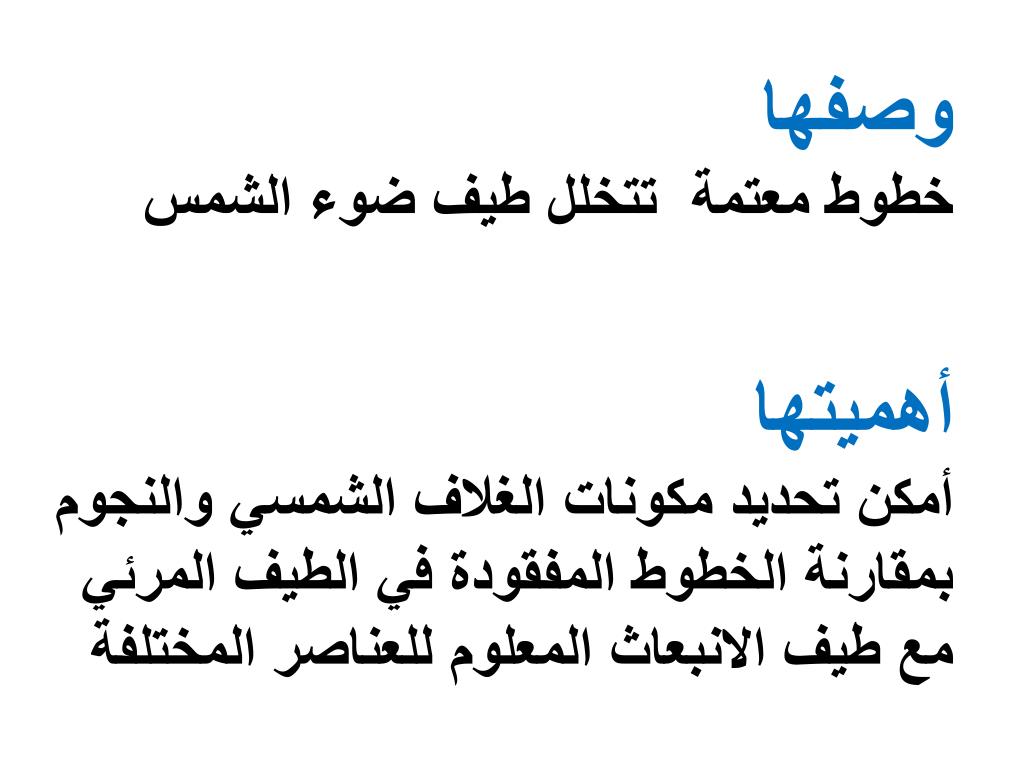 وصفها
خطوط معتمة تتخلل طيف ضوء الشمس

أهميتها
أمكن تحديد مكونات الغلاف الشمسي والنجوم بمقارنة الخطوط المفقودة في الطيف المرئي مع طيف الانبعاث المعلوم للعناصر المختلفة